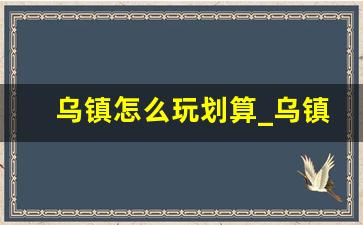 乌镇怎么玩划算_乌镇